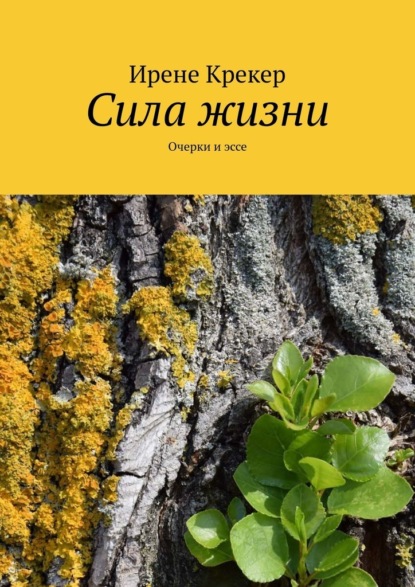 Ирене Крекер

Сила жизни

Очерки и эссе